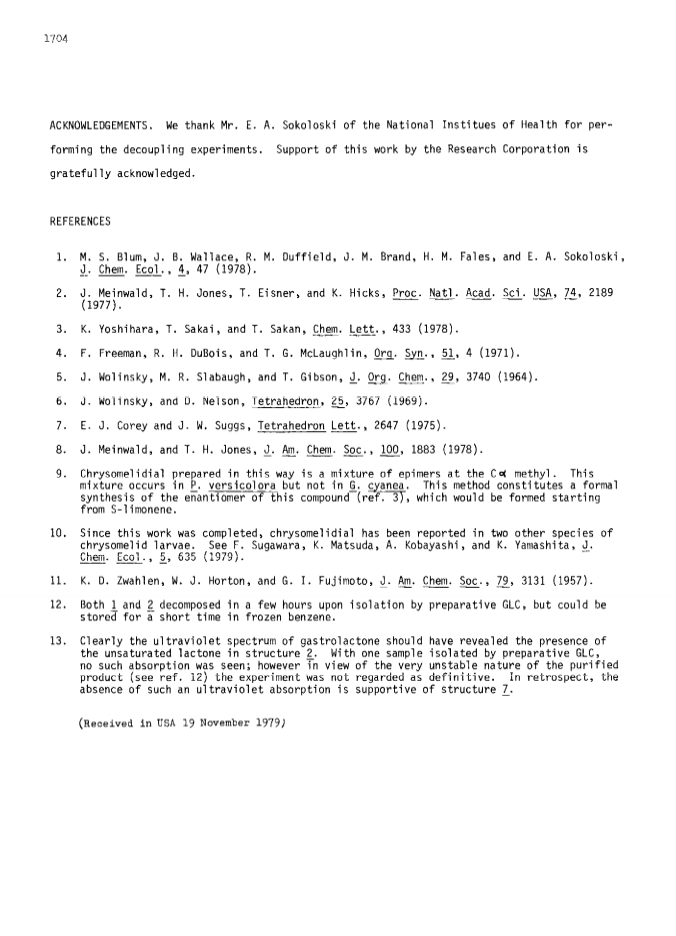 1704

ACKNOWLEDGEMENTS. We thank Mr. E. A. Sokoloski of the National Institues of Health for performing the decoupling experiments. Support of this work by the Research Corporation is gratefully acknowledged.

REFERENCES

1. M. S. Blum, J. B. Wallace, R. M. Duffield, J. M. Brand, H. M. Fales, and E. A. Sokoloski, J. Chem. Ecol., 4, 47 (1978).

2. J. Meinwald, T. H. Jones, T. Eisner, and K. Hicks, Proc. Natl. Acad. Sci. USA, 74, 2189 (1977).

3. K. Yoshihara, T. Sakai, and T. Sakan, Chem. Lett., 433 (1978).

4. F. Freeman, R. H. DuBois, and T. G. McLaughlin, Org. Syn., 51, 4 (1971).

5. J. Wolinsky, M. R. Slabaugh, and T. Gibson, J. Org. Chem., 29, 3740 (1964).

6. J. Wolinsky, and D. Nelson, Tetrahedron, 25, 3767 (1969).

7. E. J. Corey and J. W. Suggs, Tetrahedron Lett., 2647 (1975).

8. J. Meinwald, and T. H. Jones, J. Am. Chem. Soc., 100, 1883 (1978).

9. Chrysomelidial prepared in this way is a mixture of epimers at the C$\alpha$ methyl. This mixture occurs in P. versicolora but not in G. cyanea. This method constitutes a formal synthesis of the enantiomer of this compound (ref. 3), which would be formed starting from S-limonene.

10. Since this work was completed, chrysomelidial has been reported in two other species of chrysomelid larvae. See F. Sugawara, K. Matsuda, A. Kobayashi, and K. Yamashita, J. Chem. Ecol., 5, 635 (1979).

11. K. D. Zwahlen, W. J. Horton, and G. I. Fujimoto, J. Am. Chem. Soc., 79, 3131 (1957).

12. Both 1 and 2 decomposed in a few hours upon isolation by preparative GLC, but could be stored for a short time in frozen benzene.

13. Clearly the ultraviolet spectrum of gastrolactone should have revealed the presence of the unsaturated lactone in structure 2. With one sample isolated by preparative GLC, no such absorption was seen; however in view of the very unstable nature of the purified product (see ref. 12) the experiment was not regarded as definitive. In retrospect, the absence of such an ultraviolet absorption is supportive of structure 7.

(Received in USA 19 November 1979)